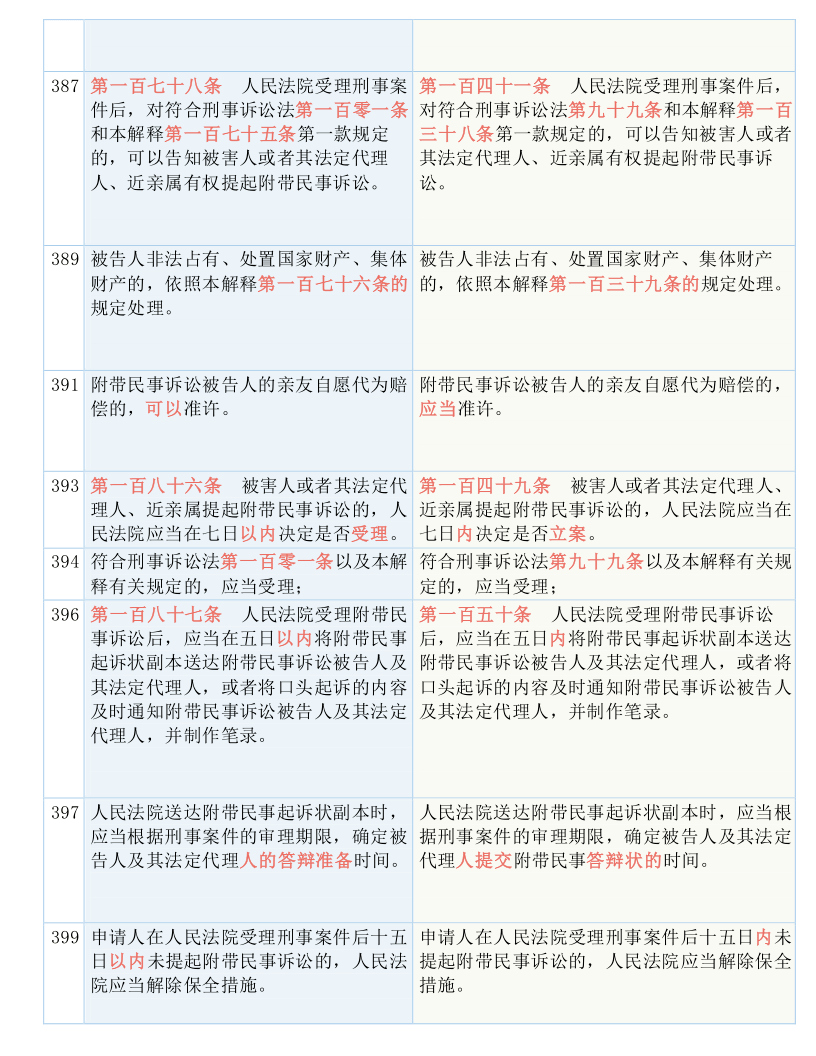 | | | |
|---|---|---|
| | | |
| 387 | 第一百七十八条　人民法院受理刑事案件后，对符合刑事诉讼法第一百零一条和本解释第一百七十五条第一款规定的，可以告知被害人或者其法定代理人、近亲属有权提起附带民事诉讼。 | 第一百四十一条　人民法院受理刑事案件后，对符合刑事诉讼法第九十九条和本解释第一百三十八条第一款规定的，可以告知被害人或者其法定代理人、近亲属有权提起附带民事诉讼。 |
| 389 | 被告人非法占有、处置国家财产、集体财产的，依照本解释第一百七十六条的规定处理。 | 被告人非法占有、处置国家财产、集体财产的，依照本解释第一百三十九条的规定处理。 |
| 391 | 附带民事诉讼被告人的亲友自愿代为赔偿的，可以准许。 | 附带民事诉讼被告人的亲友自愿代为赔偿的，应当准许。 |
| 393 | 第一百八十六条　被害人或者其法定代理人、近亲属提起附带民事诉讼的，人民法院应当在七日以内决定是否受理。 | 第一百四十九条　被害人或者其法定代理人、近亲属提起附带民事诉讼的，人民法院应当在七日内决定是否立案。 |
| 394 | 符合刑事诉讼法第一百零一条以及本解释有关规定的，应当受理； | 符合刑事诉讼法第九十九条以及本解释有关规定的，应当受理； |
| 396 | 第一百八十七条　人民法院受理附带民事诉讼后，应当在五日以内将附带民事起诉状副本送达附带民事诉讼被告人及其法定代理人，或者将口头起诉的内容及时通知附带民事诉讼被告人及其法定代理人，并制作笔录。 | 第一百五十条　人民法院受理附带民事诉讼后，应当在五日内将附带民事起诉状副本送达附带民事诉讼被告人及其法定代理人，或者将口头起诉的内容及时通知附带民事诉讼被告人及其法定代理人，并制作笔录。 |
| 397 | 人民法院送达附带民事起诉状副本时，应当根据刑事案件的审理期限，确定被告人及其法定代理人的答辩准备时间。 | 人民法院送达附带民事起诉状副本时，应当根据刑事案件的审理期限，确定被告人及其法定代理人提交附带民事答辩状的时间。 |
| 399 | 申请人在人民法院受理刑事案件后十五日以内未提起附带民事诉讼的，人民法院应当解除保全措施。 | 申请人在人民法院受理刑事案件后十五日内未提起附带民事诉讼的，人民法院应当解除保全措施。 |